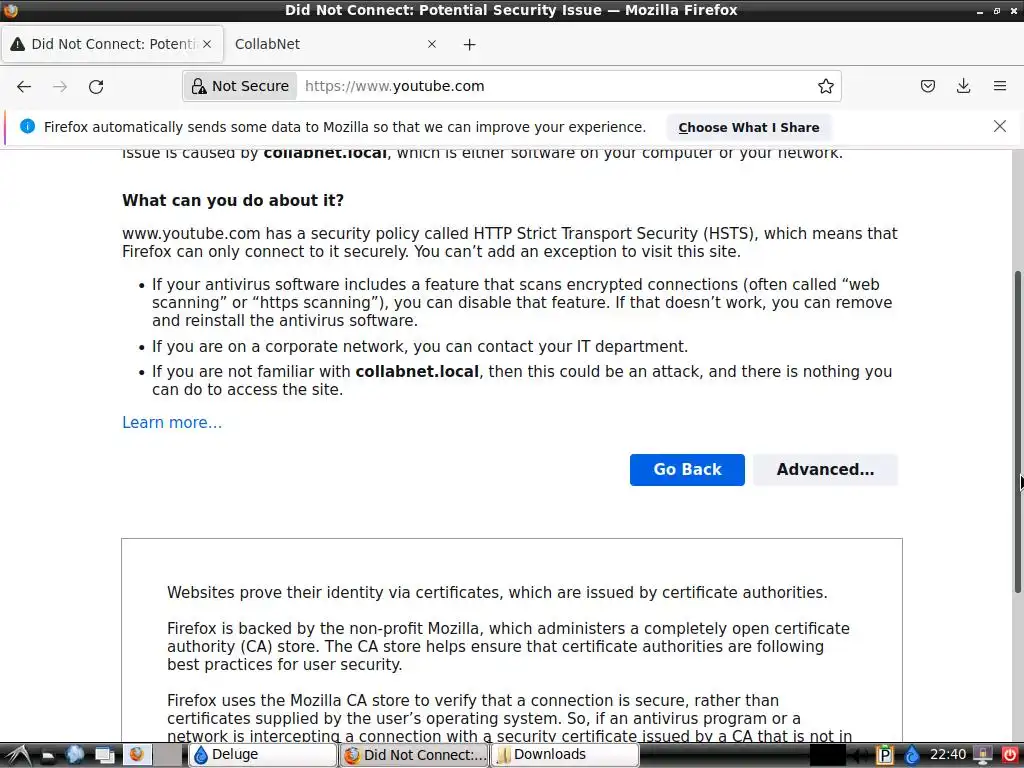 Did Not Connect: Potential Security Issue — Mozilla Firefox

Did Not Connect: Potenti
CollabNet

Not Secure https://www.youtube.com

Firefox automatically sends some data to Mozilla so that we can improve your experience. Choose What I Share

issue is caused by collabnet.local, which is either software on your computer or your network.

What can you do about it?

www.youtube.com has a security policy called HTTP Strict Transport Security (HSTS), which means that Firefox can only connect to it securely. You can't add an exception to visit this site.

• If your antivirus software includes a feature that scans encrypted connections (often called "web scanning" or "https scanning"), you can disable that feature. If that doesn't work, you can remove and reinstall the antivirus software.
• If you are on a corporate network, you can contact your IT department.
• If you are not familiar with collabnet.local, then this could be an attack, and there is nothing you can do to access the site.

Learn more...

Go Back
Advanced...

Websites prove their identity via certificates, which are issued by certificate authorities.

Firefox is backed by the non-profit Mozilla, which administers a completely open certificate authority (CA) store. The CA store helps ensure that certificate authorities are following best practices for user security.

Firefox uses the Mozilla CA store to verify that a connection is secure, rather than certificates supplied by the user's operating system. So, if an antivirus program or a network is intercepting a connection with a security certificate issued by a CA that is not in

Deluge
Did Not Connect:...
Downloads
22:40